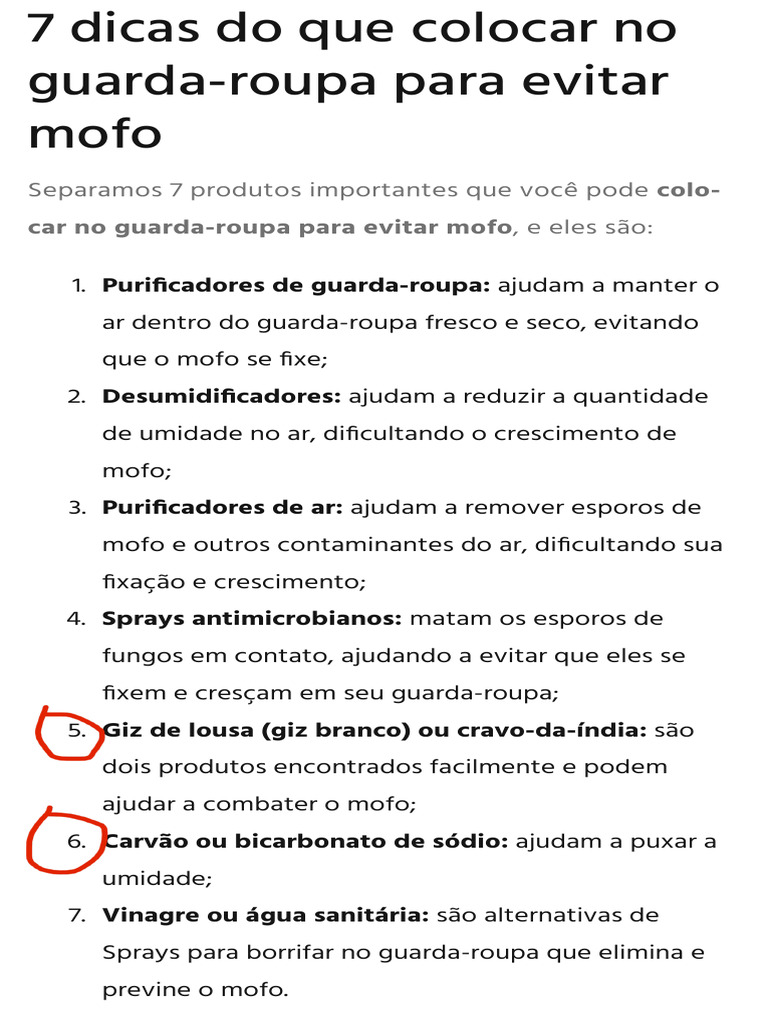 7 dicas do que colocar no guarda-roupa para evitar mofo

Separamos 7 produtos importantes que você pode colocar no guarda-roupa para evitar mofo, e eles são:

1. Purificadores de guarda-roupa: ajudam a manter o ar dentro do guarda-roupa fresco e seco, evitando que o mofo se fixe;
2. Desumidificadores: ajudam a reduzir a quantidade de umidade no ar, dificultando o crescimento de mofo;
3. Purificadores de ar: ajudam a remover esporos de mofo e outros contaminantes do ar, dificultando sua fixação e crescimento;
4. Sprays antimicrobianos: matam os esporos de fungos em contato, ajudando a evitar que eles se fixem e cresçam em seu guarda-roupa;
5. Giz de lousa (giz branco) ou cravo-da-índia: são dois produtos encontrados facilmente e podem ajudar a combater o mofo;
6. Carvão ou bicarbonato de sódio: ajudam a puxar a umidade;
7. Vinagre ou água sanitária: são alternativas de Sprays para borrifar no guarda-roupa que elimina e previne o mofo.